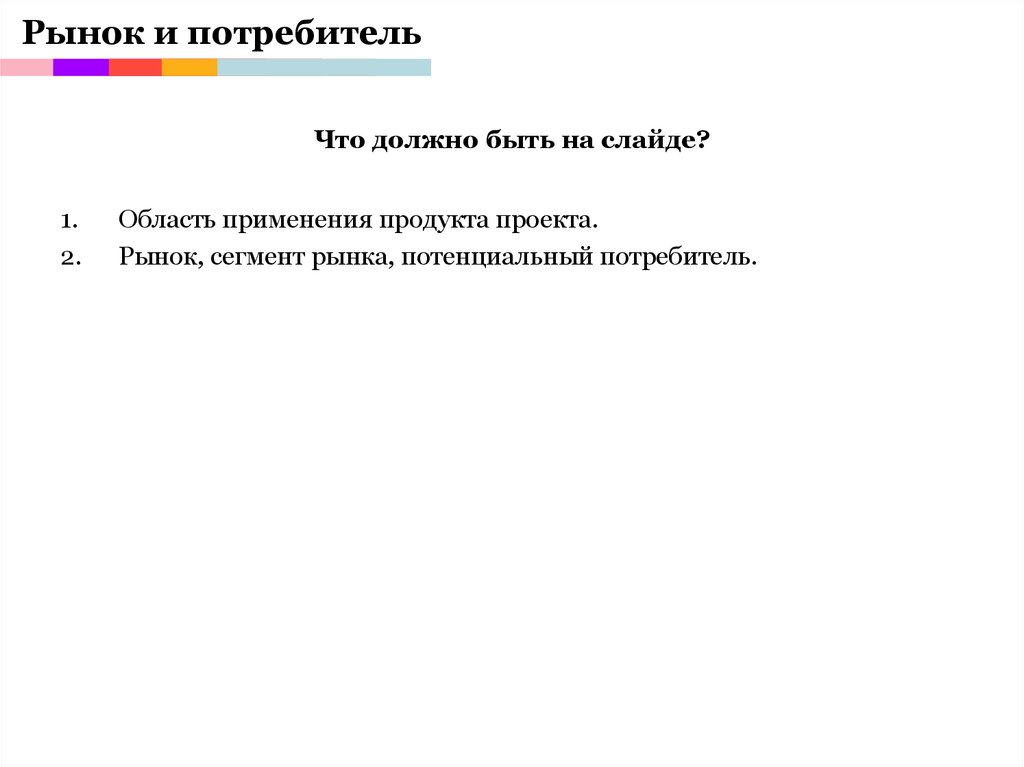 Рынок и потребитель

Что должно быть на слайде?

1. Область применения продукта проекта.
2. Рынок, сегмент рынка, потенциальный потребитель.